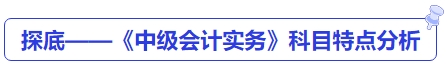 探底——《中级会计实务》科目特点分析